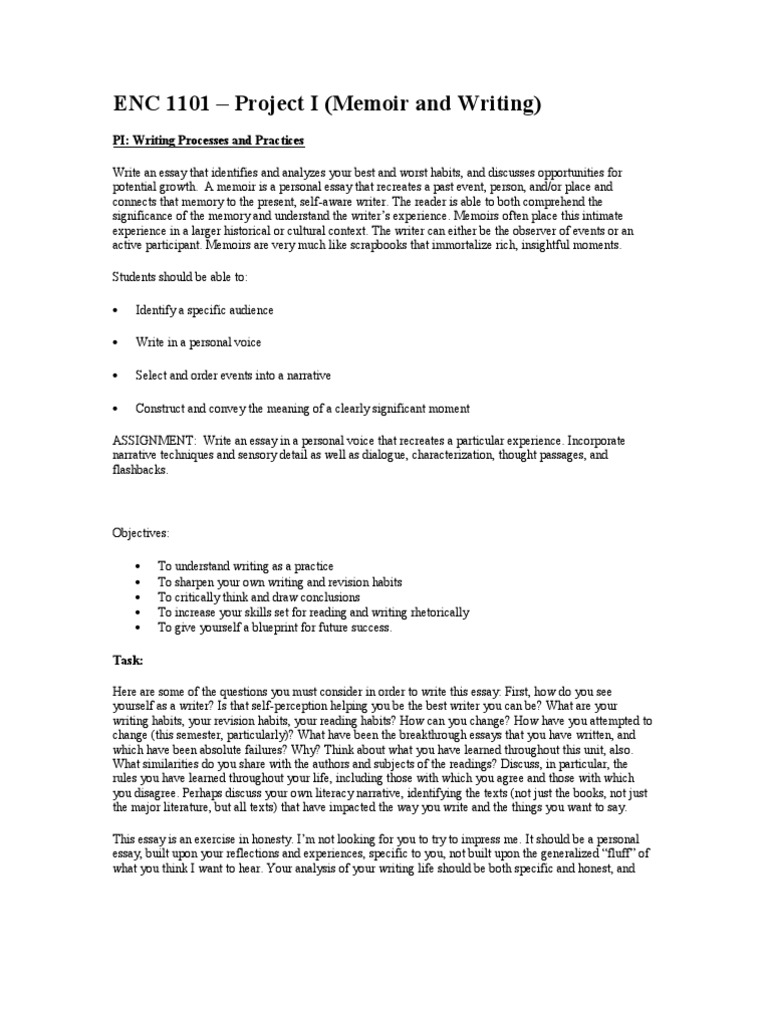 ENC 1101 – Project I (Memoir and Writing)

PI: Writing Processes and Practices

Write an essay that identifies and analyzes your best and worst habits, and discusses opportunities for potential growth. A memoir is a personal essay that recreates a past event, person, and/or place and connects that memory to the present, self-aware writer. The reader is able to both comprehend the significance of the memory and understand the writer's experience. Memoirs often place this intimate experience in a larger historical or cultural context. The writer can either be the observer of events or an active participant. Memoirs are very much like scrapbooks that immortalize rich, insightful moments.

Students should be able to:

• Identify a specific audience

• Write in a personal voice

• Select and order events into a narrative

• Construct and convey the meaning of a clearly significant moment

ASSIGNMENT: Write an essay in a personal voice that recreates a particular experience. Incorporate narrative techniques and sensory detail as well as dialogue, characterization, thought passages, and flashbacks.

Objectives:

• To understand writing as a practice
• To sharpen your own writing and revision habits
• To critically think and draw conclusions
• To increase your skills set for reading and writing rhetorically
• To give yourself a blueprint for future success.

Task:

Here are some of the questions you must consider in order to write this essay: First, how do you see yourself as a writer? Is that self-perception helping you be the best writer you can be? What are your writing habits, your revision habits, your reading habits? How can you change? How have you attempted to change (this semester, particularly)? What have been the breakthrough essays that you have written, and which have been absolute failures? Why? Think about what you have learned throughout this unit, also. What similarities do you share with the authors and subjects of the readings? Discuss, in particular, the rules you have learned throughout your life, including those with which you agree and those with which you disagree. Perhaps discuss your own literacy narrative, identifying the texts (not just the books, not just the major literature, but all texts) that have impacted the way you write and the things you want to say.

This essay is an exercise in honesty. I'm not looking for you to try to impress me. It should be a personal essay, built upon your reflections and experiences, specific to you, not built upon the generalized "fluff" of what you think I want to hear. Your analysis of your writing life should be both specific and honest, and